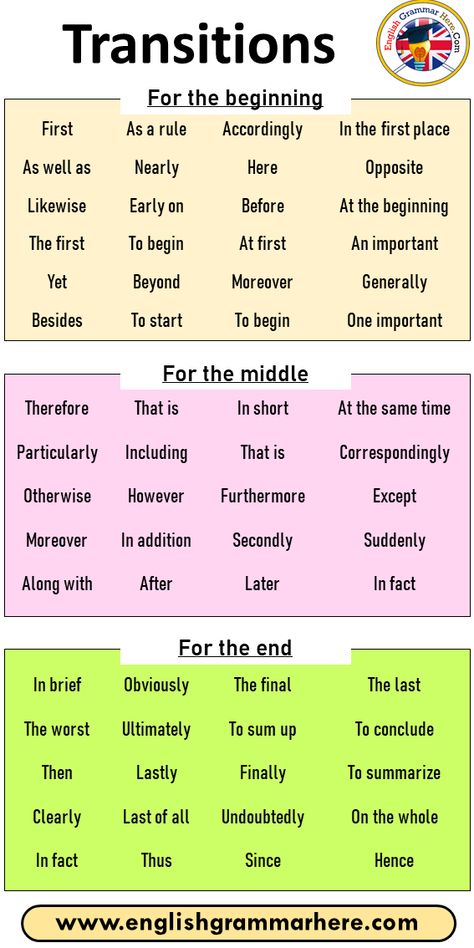 Transitions

English Grammar Here.Com

For the beginning

| First | As a rule | Accordingly | In the first place |
|---|---|---|---|
| As well as | Nearly | Here | Opposite |
| Likewise | Early on | Before | At the beginning |
| The first | To begin | At first | An important |
| Yet | Beyond | Moreover | Generally |
| Besides | To start | To begin | One important |

For the middle

| Therefore | That is | In short | At the same time |
|---|---|---|---|
| Particularly | Including | That is | Correspondingly |
| Otherwise | However | Furthermore | Except |
| Moreover | In addition | Secondly | Suddenly |
| Along with | After | Later | In fact |

For the end

| In brief | Obviously | The final | The last |
|---|---|---|---|
| The worst | Ultimately | To sum up | To conclude |
| Then | Lastly | Finally | To summarize |
| Clearly | Last of all | Undoubtedly | On the whole |
| In fact | Thus | Since | Hence |

www.englishgrammarhere.com